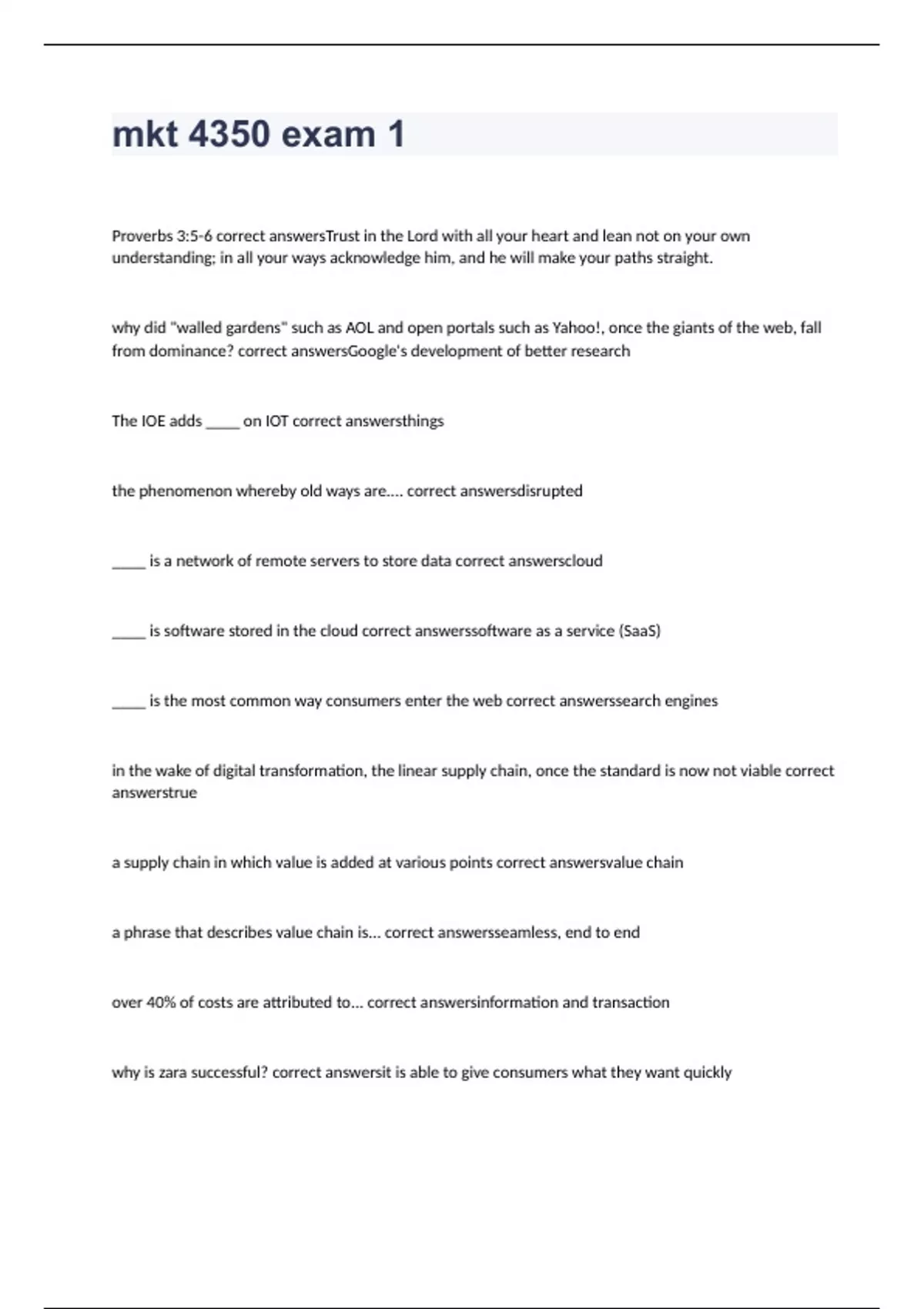 mkt 4350 exam 1

Proverbs 3:5-6 correct answersTrust in the Lord with all your heart and lean not on your own understanding; in all your ways acknowledge him, and he will make your paths straight.

why did "walled gardens" such as AOL and open portals such as Yahoo!, once the giants of the web, fall from dominance? correct answersGoogle's development of better research

The IOE adds _____ on IOT correct answersthings

the phenomenon whereby old ways are.... correct answersdisrupted

_____ is a network of remote servers to store data correct answerscloud

_____ is software stored in the cloud correct answerssoftware as a service (SaaS)

_____ is the most common way consumers enter the web correct answerssearch engines

in the wake of digital transformation, the linear supply chain, once the standard is now not viable correct answerstrue

a supply chain in which value is added at various points correct answersvalue chain

a phrase that describes value chain is... correct answersseamless, end to end

over 40% of costs are attributed to... correct answersinformation and transaction

why is zara successful? correct answersit is able to give consumers what they want quickly